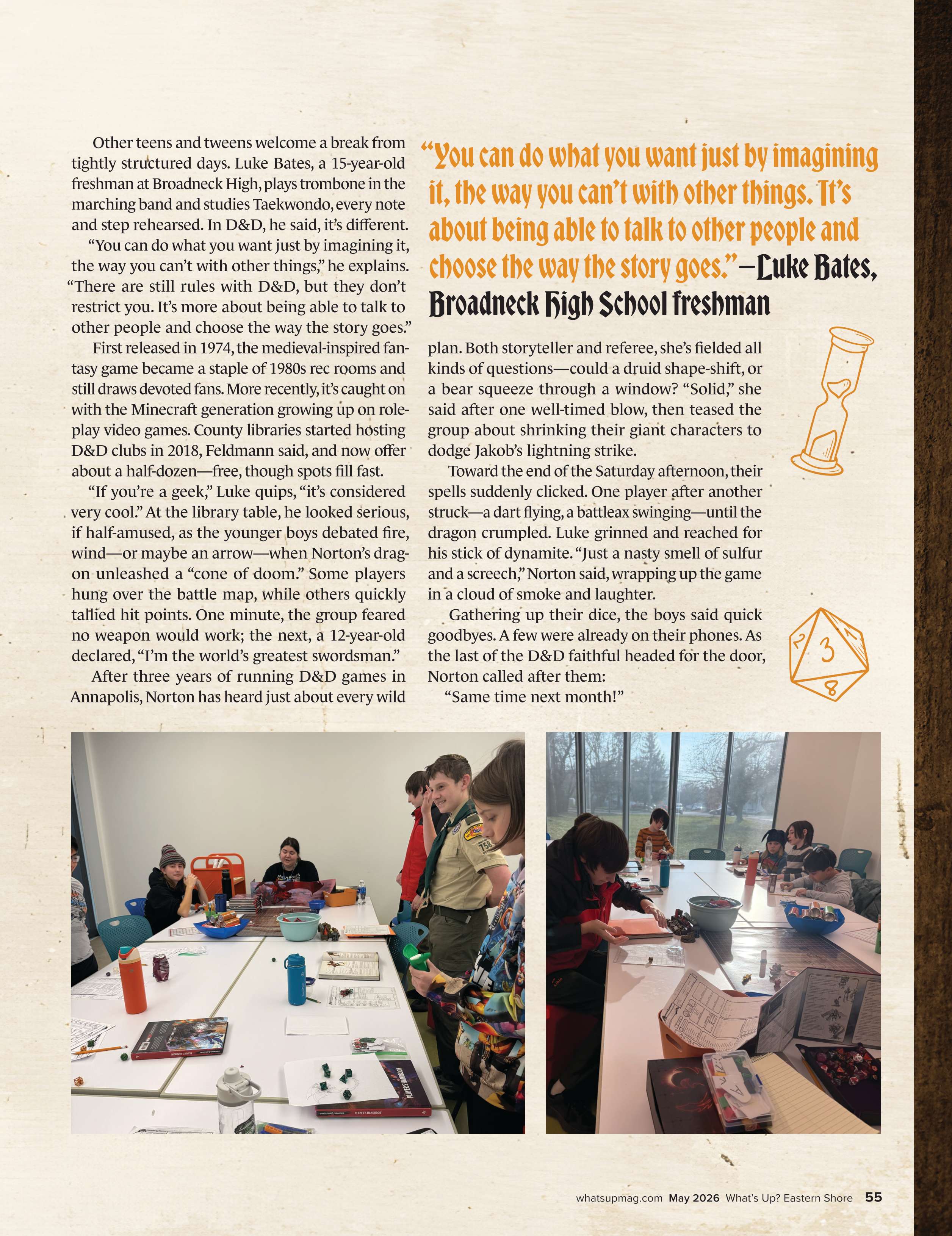 Other teens and tweens welcome a break from tightly structured days. Luke Bates, a 15-year-old freshman at Broadneck High, plays trombone in the marching band and studies Taekwondo, every note and step rehearsed. In D&D, he said, it's different.

"You can do what you want just by imagining it, the way you can't with other things," he explains. "There are still rules with D&D, but they don't restrict you. It's more about being able to talk to other people and choose the way the story goes."

First released in 1974, the medieval-inspired fantasy game became a staple of 1980s rec rooms and still draws devoted fans. More recently, it's caught on with the Minecraft generation growing up on role-play video games. County libraries started hosting D&D clubs in 2018, Feldmann said, and now offer about a half-dozen—free, though spots fill fast.

"If you're a geek," Luke quips, "it's considered very cool." At the library table, he looked serious, if half-amused, as the younger boys debated fire, wind—or maybe an arrow—when Norton's dragon unleashed a "cone of doom." Some players hung over the battle map, while others quickly tallied hit points. One minute, the group feared no weapon would work; the next, a 12-year-old declared, "I'm the world's greatest swordsman."

After three years of running D&D games in Annapolis, Norton has heard just about every wild

"You can do what you want just by imagining it, the way you can't with other things. It's about being able to talk to other people and choose the way the story goes."—Luke Bates, Broadneck High School freshman

plan. Both storyteller and referee, she's fielded all kinds of questions—could a druid shape-shift, or a bear squeeze through a window? "Solid," she said after one well-timed blow, then teased the group about shrinking their giant characters to dodge Jakob's lightning strike.

Toward the end of the Saturday afternoon, their spells suddenly clicked. One player after another struck—a dart flying, a battleax swinging—until the dragon crumpled. Luke grinned and reached for his stick of dynamite. "Just a nasty smell of sulfur and a screech," Norton said, wrapping up the game in a cloud of smoke and laughter.

Gathering up their dice, the boys said quick goodbyes. A few were already on their phones. As the last of the D&D faithful headed for the door, Norton called after them:

"Same time next month!"

2
3
8

whatsupmag.com May 2026 What's Up? Eastern Shore 55